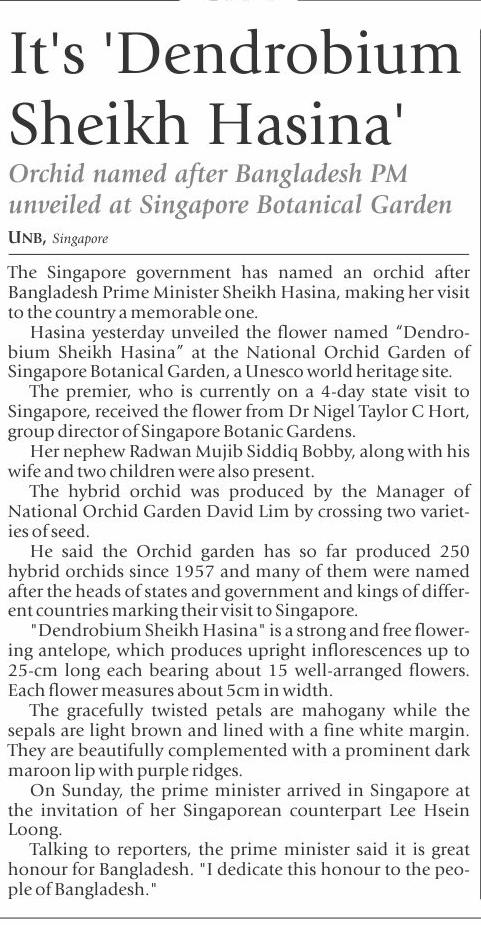 It's 'Dendrobium Sheikh Hasina'

Orchid named after Bangladesh PM unveiled at Singapore Botanical Garden

UNB, Singapore

The Singapore government has named an orchid after Bangladesh Prime Minister Sheikh Hasina, making her visit to the country a memorable one.

Hasina yesterday unveiled the flower named "Dendrobium Sheikh Hasina" at the National Orchid Garden of Singapore Botanical Garden, a Unesco world heritage site.

The premier, who is currently on a 4-day state visit to Singapore, received the flower from Dr Nigel Taylor C Hort, group director of Singapore Botanic Gardens.

Her nephew Radwan Mujib Siddiq Bobby, along with his wife and two children were also present.

The hybrid orchid was produced by the Manager of National Orchid Garden David Lim by crossing two varieties of seed.

He said the Orchid garden has so far produced 250 hybrid orchids since 1957 and many of them were named after the heads of states and government and kings of different countries marking their visit to Singapore.

"Dendrobium Sheikh Hasina" is a strong and free flowering antelope, which produces upright inflorescences up to 25-cm long each bearing about 15 well-arranged flowers. Each flower measures about 5cm in width.

The gracefully twisted petals are mahogany while the sepals are light brown and lined with a fine white margin. They are beautifully complemented with a prominent dark maroon lip with purple ridges.

On Sunday, the prime minister arrived in Singapore at the invitation of her Singaporean counterpart Lee Hsein Loong.

Talking to reporters, the prime minister said it is great honour for Bangladesh. "I dedicate this honour to the people of Bangladesh."